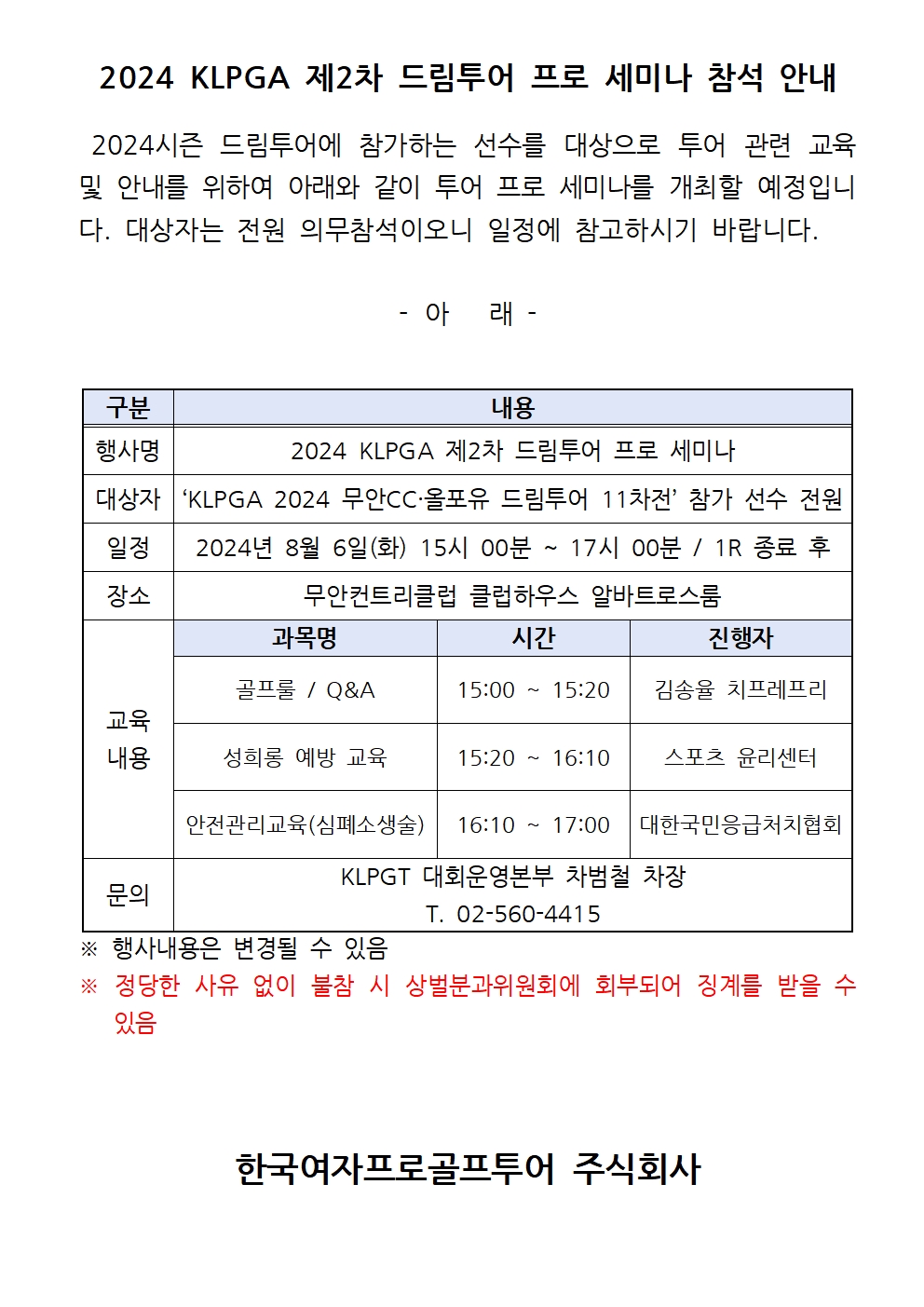 2024 KLPGA 제2차 드림투어 프로 세미나 참석 안내

2024시즌 드림투어에 참가하는 선수를 대상으로 투어 관련 교육 및 안내를 위하여 아래와 같이 투어 프로 세미나를 개최할 예정입니다. 대상자는 전원 의무참석이오니 일정에 참고하시기 바랍니다.

- 아 래 -

| 구분 | 내용 | | |
|---|---|---|---|
| 행사명 | 2024 KLPGA 제2차 드림투어 프로 세미나 | | |
| 대상자 | ‘KLPGA 2024 무안CC·올포유 드림투어 11차전’ 참가 선수 전원 | | |
| 일정 | 2024년 8월 6일(화) 15시 00분 ~ 17시 00분 / 1R 종료 후 | | |
| 장소 | 무안컨트리클럽 클럽하우스 알바트로스룸 | | |
| 교육 내용 | 과목명 | 시간 | 진행자 |
| | 골프룰 / Q&A | 15:00 ~ 15:20 | 김송율 치프레프리 |
| | 성희롱 예방 교육 | 15:20 ~ 16:10 | 스포츠 윤리센터 |
| | 안전관리교육(심폐소생술) | 16:10 ~ 17:00 | 대한국민응급처치협회 |
| 문의 | KLPGT 대회운영본부 차범철 차장 T. 02-560-4415 | | |

※ 행사내용은 변경될 수 있음
※ 정당한 사유 없이 불참 시 상벌분과위원회에 회부되어 징계를 받을 수 있음

한국여자프로골프투어 주식회사